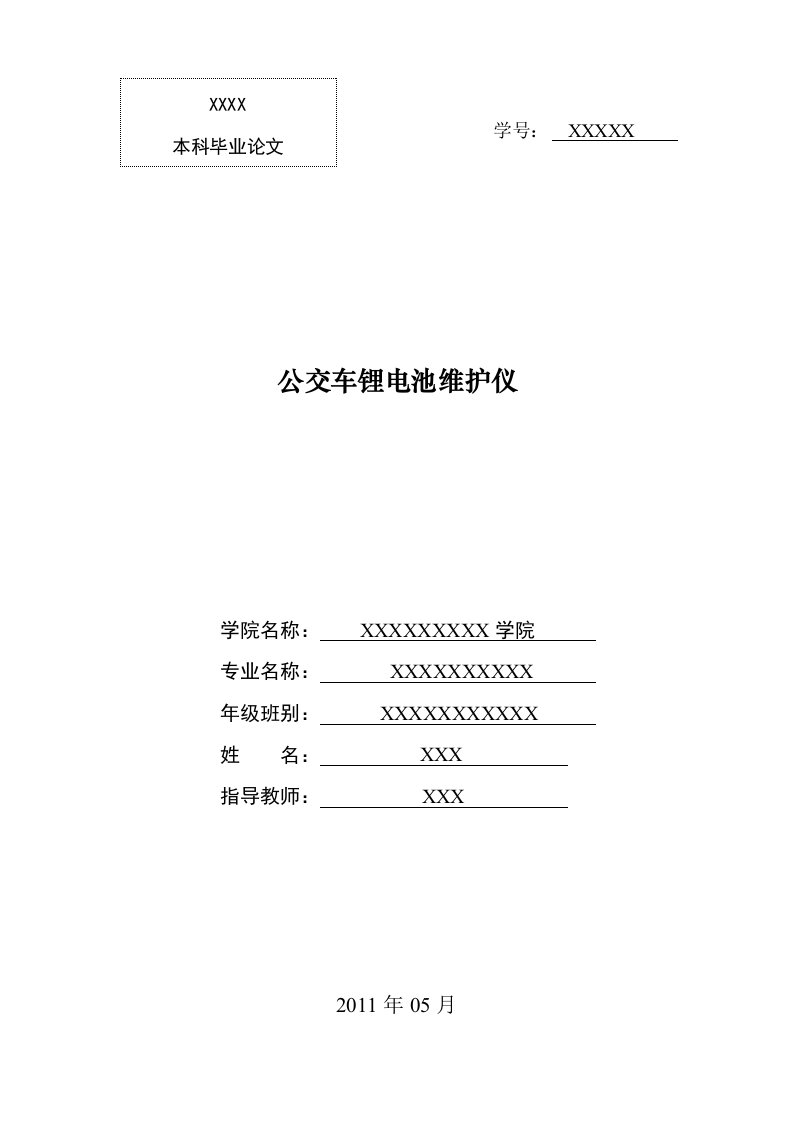 XXXX

本科毕业论文

学号： XXXXX

公交车锂电池维护仪

学院名称： XXXXXXXXX 学院

专业名称： XXXXXXXXXX

年级班别： XXXXXXXXXXX

姓　　名： XXX

指导教师： XXX

2011 年 05 月